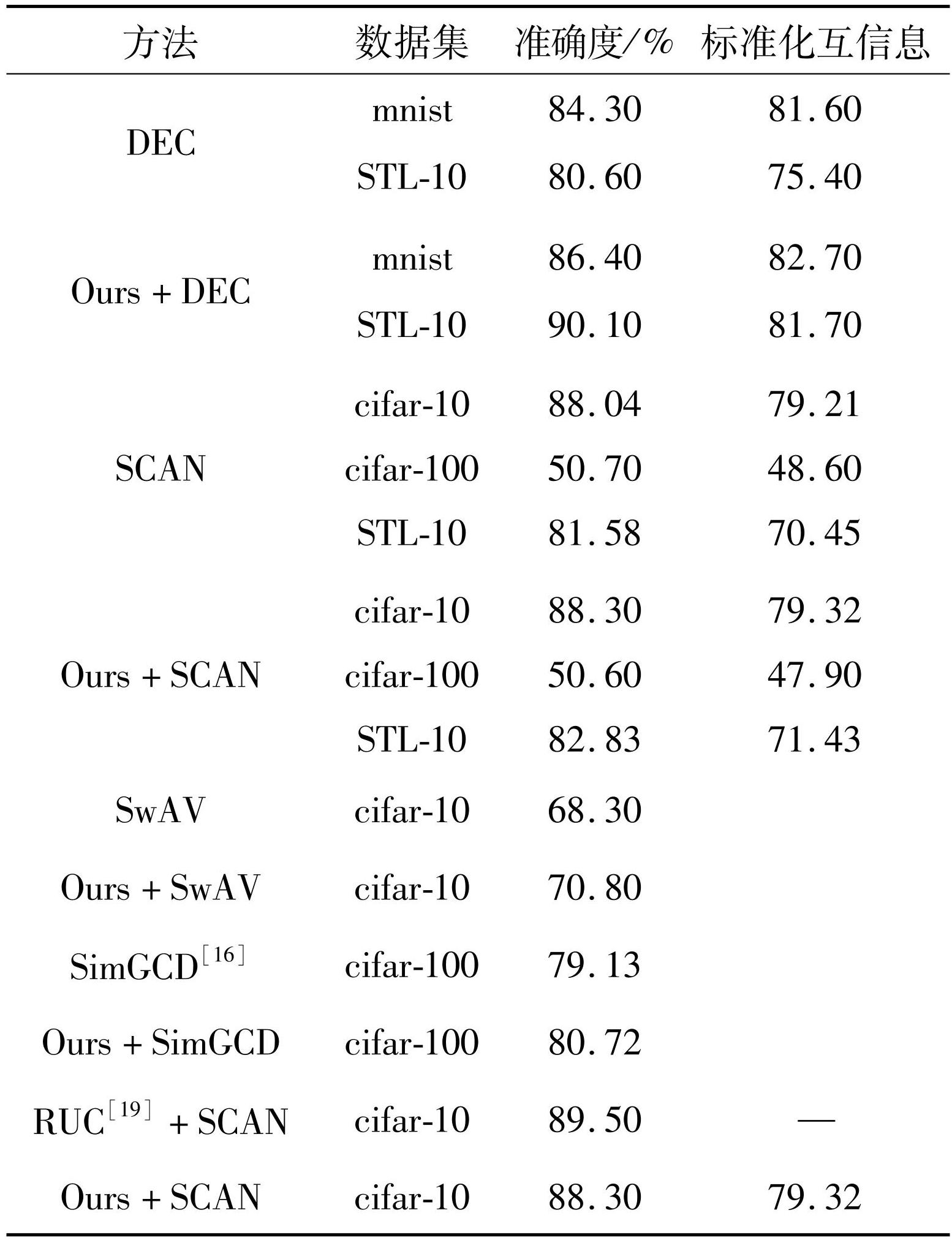 | 方法 | 数据集 | 准确度/% | 标准化互信息 |
|---|---|---|---|
| DEC | mnist | 84.30 | 81.60 |
| | STL-10 | 80.60 | 75.40 |
| Ours + DEC | mnist | 86.40 | 82.70 |
| | STL-10 | 90.10 | 81.70 |
| SCAN | cifar-10 | 88.04 | 79.21 |
| | cifar-100 | 50.70 | 48.60 |
| | STL-10 | 81.58 | 70.45 |
| Ours + SCAN | cifar-10 | 88.30 | 79.32 |
| | cifar-100 | 50.60 | 47.90 |
| | STL-10 | 82.83 | 71.43 |
| SwAV | cifar-10 | 68.30 | |
| Ours + SwAV | cifar-10 | 70.80 | |
| SimGCD$^{[16]}$ | cifar-100 | 79.13 | |
| Ours + SimGCD | cifar-100 | 80.72 | |
| RUC$^{[19]}$ + SCAN | cifar-10 | 89.50 | — |
| Ours + SCAN | cifar-10 | 88.30 | 79.32 |